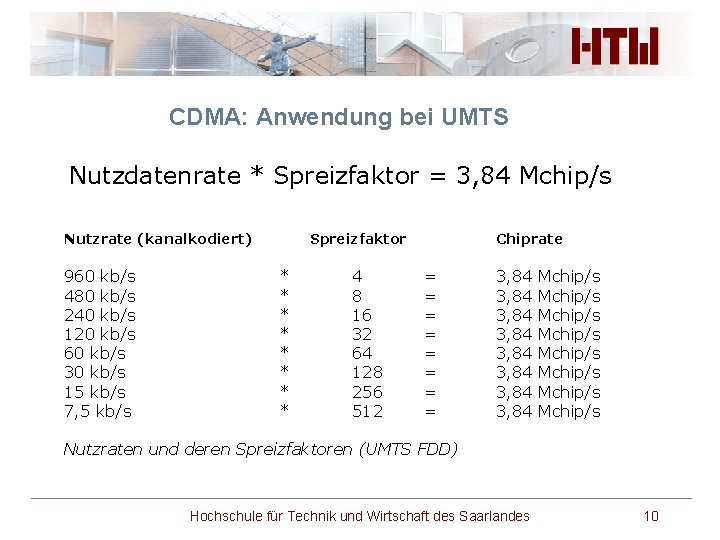 HTW

CDMA: Anwendung bei UMTS

Nutzdatenrate * Spreizfaktor = 3,84 Mchip/s

| Nutzrate (kanalkodiert) | | Spreizfaktor | | Chiprate |
|---|---|---|---|---|
| 960 kb/s | * | 4 | = | 3,84 Mchip/s |
| 480 kb/s | * | 8 | = | 3,84 Mchip/s |
| 240 kb/s | * | 16 | = | 3,84 Mchip/s |
| 120 kb/s | * | 32 | = | 3,84 Mchip/s |
| 60 kb/s | * | 64 | = | 3,84 Mchip/s |
| 30 kb/s | * | 128 | = | 3,84 Mchip/s |
| 15 kb/s | * | 256 | = | 3,84 Mchip/s |
| 7,5 kb/s | * | 512 | = | 3,84 Mchip/s |

Nutzraten und deren Spreizfaktoren (UMTS FDD)

Hochschule für Technik und Wirtschaft des Saarlandes 10